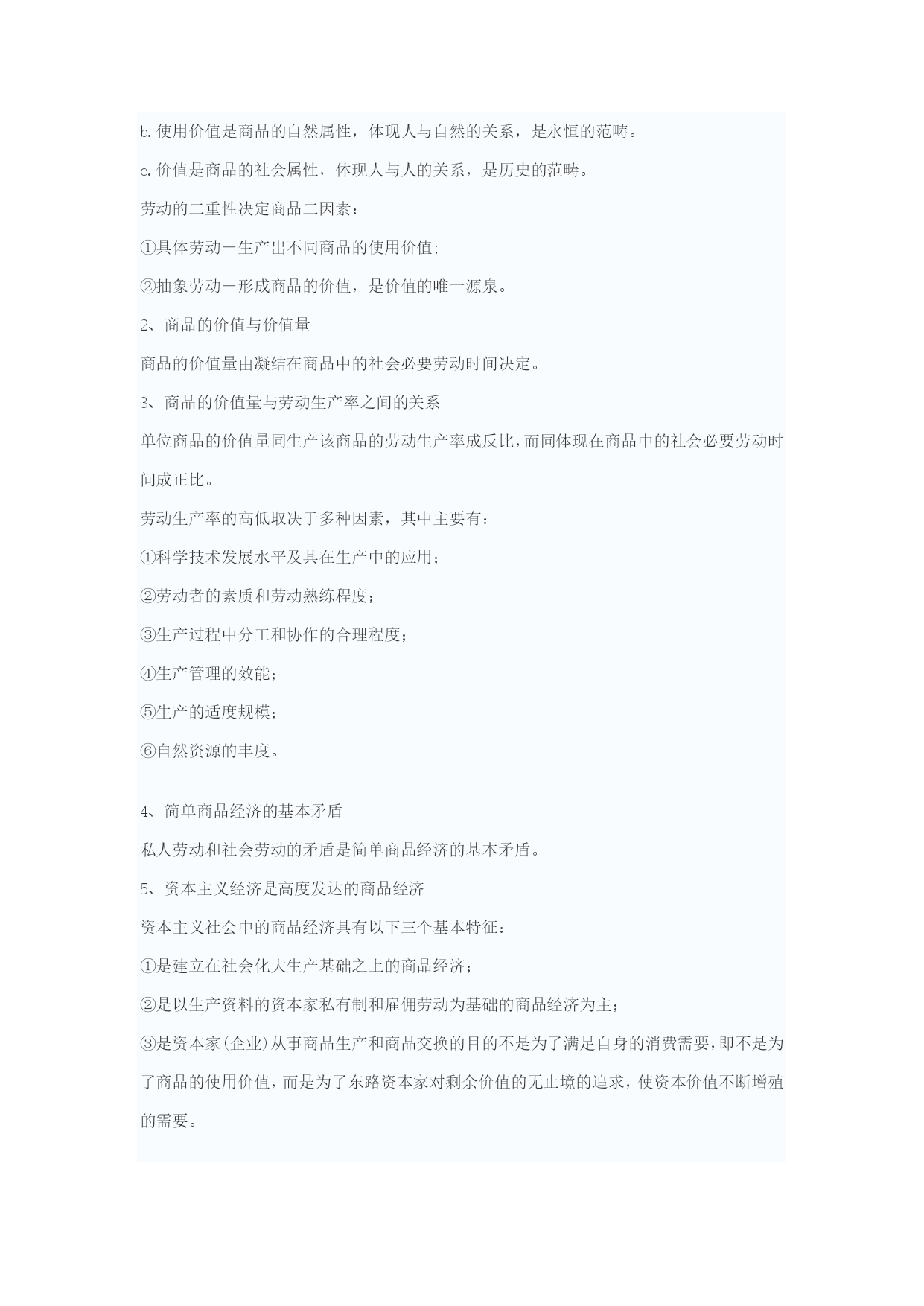 b.使用价值是商品的自然属性，体现人与自然的关系，是永恒的范畴。

c.价值是商品的社会属性，体现人与人的关系，是历史的范畴。

劳动的二重性决定商品二因素：

①具体劳动－生产出不同商品的使用价值;

②抽象劳动－形成商品的价值，是价值的唯一源泉。

2、商品的价值与价值量

商品的价值量由凝结在商品中的社会必要劳动时间决定。

3、商品的价值量与劳动生产率之间的关系

单位商品的价值量同生产该商品的劳动生产率成反比，而同体现在商品中的社会必要劳动时间成正比。

劳动生产率的高低取决于多种因素，其中主要有：

①科学技术发展水平及其在生产中的应用；

②劳动者的素质和劳动熟练程度；

③生产过程中分工和协作的合理程度；

④生产管理的效能；

⑤生产的适度规模；

⑥自然资源的丰度。

4、简单商品经济的基本矛盾

私人劳动和社会劳动的矛盾是简单商品经济的基本矛盾。

5、资本主义经济是高度发达的商品经济

资本主义社会中的商品经济具有以下三个基本特征：

①是建立在社会化大生产基础之上的商品经济；

②是以生产资料的资本家私有制和雇佣劳动为基础的商品经济为主；

③是资本家(企业)从事商品生产和商品交换的目的不是为了满足自身的消费需要，即不是为了商品的使用价值，而是为了东路资本家对剩余价值的无止境的追求，使资本价值不断增殖的需要。